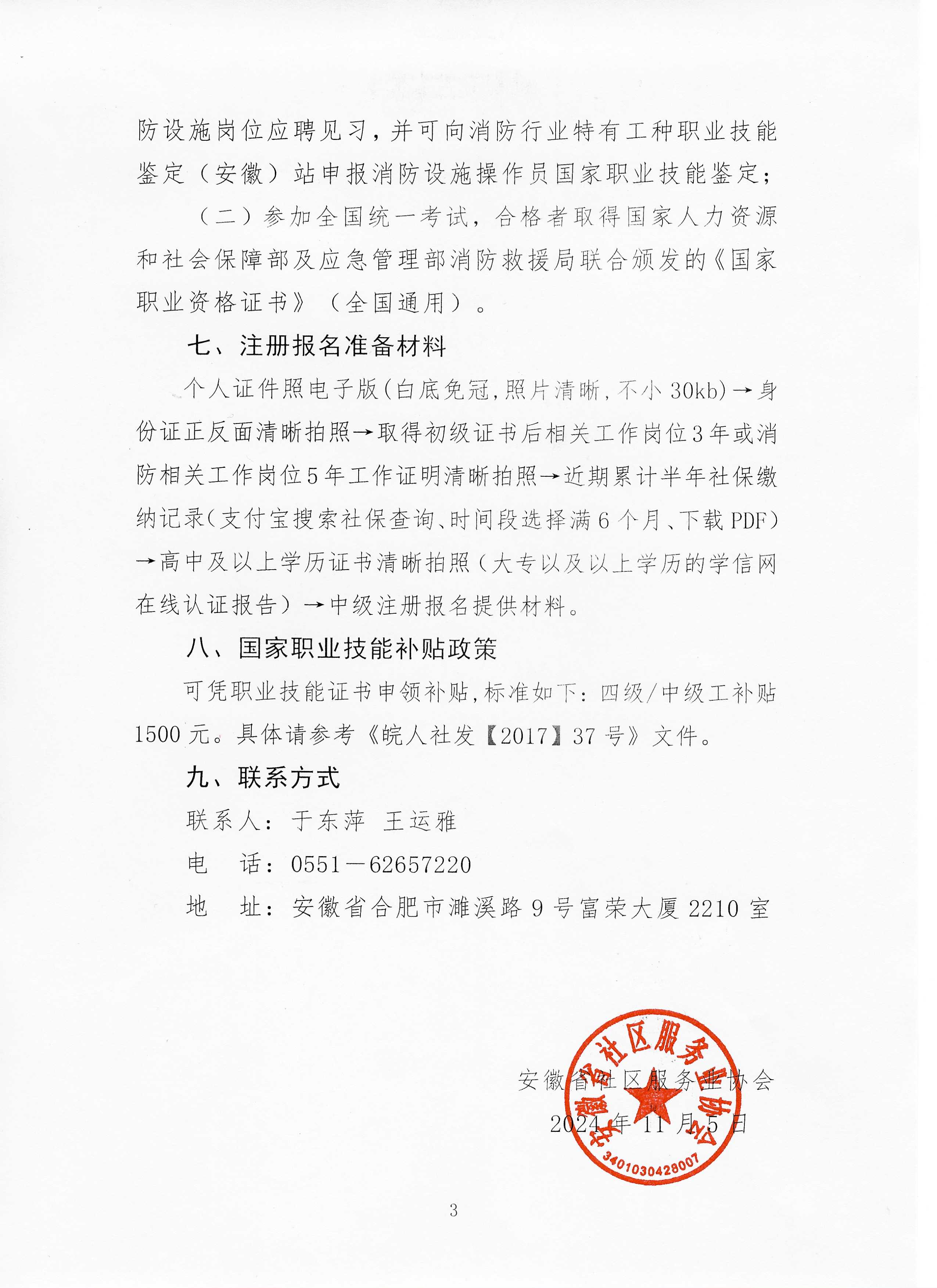 防设施岗位应聘见习，并可向消防行业特有工种职业技能鉴定（安徽）站申报消防设施操作员国家职业技能鉴定；

（二）参加全国统一考试，合格者取得国家人力资源和社会保障部及应急管理部消防救援局联合颁发的《国家职业资格证书》（全国通用）。

七、注册报名准备材料

个人证件照电子版(白底免冠，照片清晰，不小30kb)→身份证正反面清晰拍照→取得初级证书后相关工作岗位3年或消防相关工作岗位5年工作证明清晰拍照→近期累计半年社保缴纳记录(支付宝搜索社保查询、时间段选择满6个月、下载PDF)→高中及以上学历证书清晰拍照（大专以及以上学历的学信网在线认证报告）→中级注册报名提供材料。

八、国家职业技能补贴政策

可凭职业技能证书申领补贴，标准如下：四级/中级工补贴1500元。具体请参考《皖人社发【2017】37号》文件。

九、联系方式

联系人：于东萍 王运雅

电 话：0551－62657220

地 址：安徽省合肥市濉溪路9号富荣大厦2210室

安徽省社区服务业协会

2024年11月5日

安徽省社区服务业协会

3401030428007

3